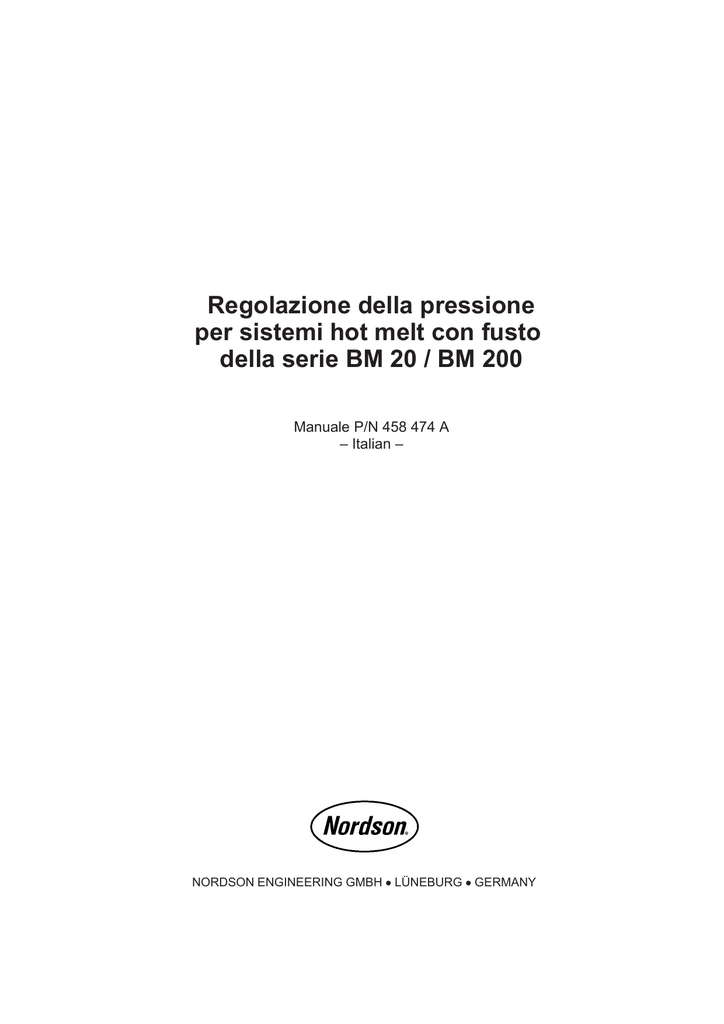 Regolazione della pressione
per sistemi hot melt con fusto
della serie BM 20 / BM 200

Manuale P/N 458 474 A
– Italian –

Nordson®

NORDSON ENGINEERING GMBH • LÜNEBURG • GERMANY